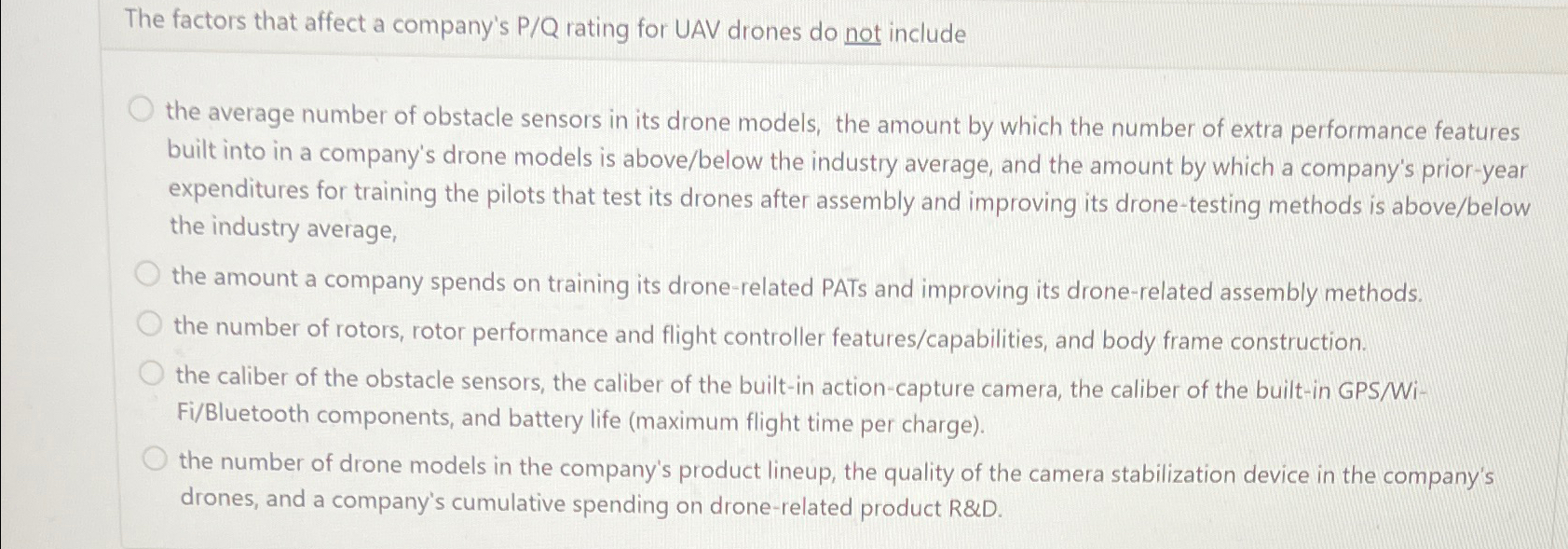 The factors that affect a company's P/Q rating for UAV drones do not include

the average number of obstacle sensors in its drone models, the amount by which the number of extra performance features built into in a company's drone models is above/below the industry average, and the amount by which a company's prior-year expenditures for training the pilots that test its drones after assembly and improving its drone-testing methods is above/below the industry average,

the amount a company spends on training its drone-related PATs and improving its drone-related assembly methods.

the number of rotors, rotor performance and flight controller features/capabilities, and body frame construction.

the caliber of the obstacle sensors, the caliber of the built-in action-capture camera, the caliber of the built-in GPS/Wi-Fi/Bluetooth components, and battery life (maximum flight time per charge).

the number of drone models in the company's product lineup, the quality of the camera stabilization device in the company's drones, and a company's cumulative spending on drone-related product R&D.